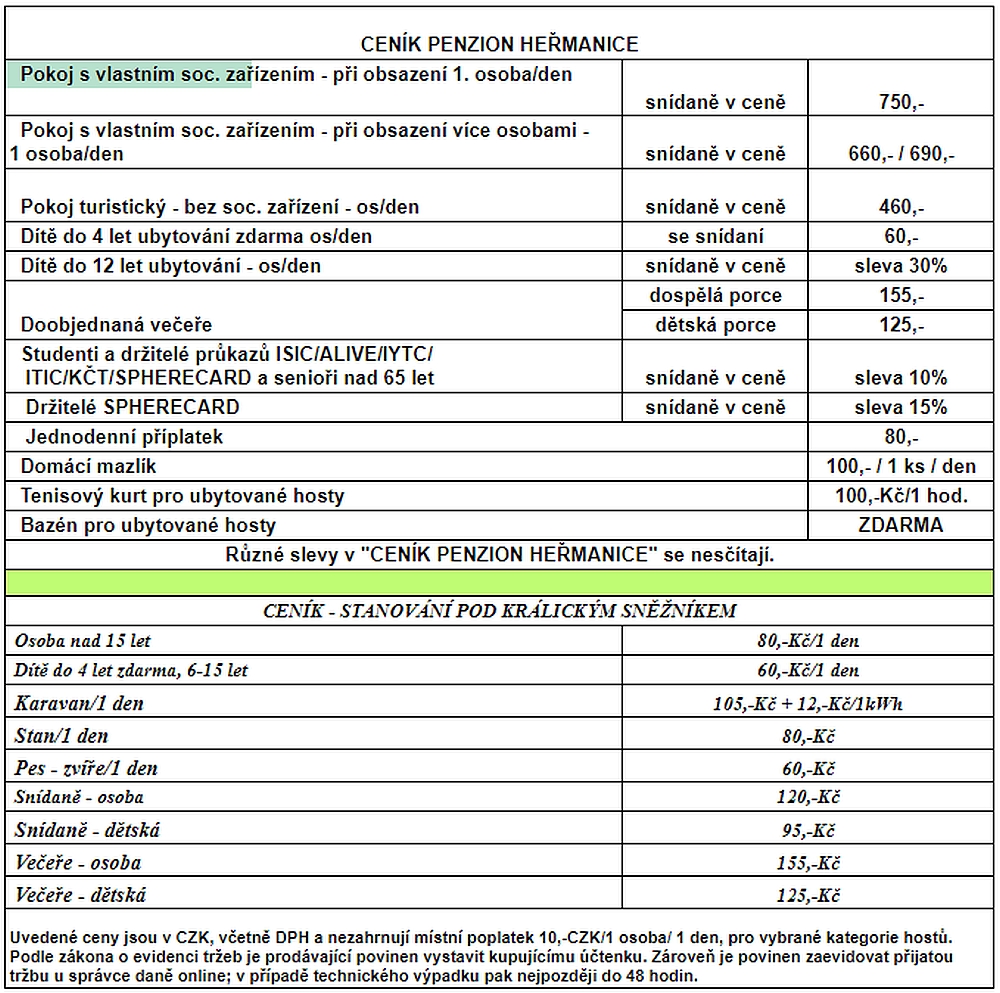 CENÍK PENZION HEŘMANICE

| | | |
|---|---|---|
| Pokoj s vlastním soc. zařízením - při obsazení 1. osoba/den | snídaně v ceně | 750,- |
| Pokoj s vlastním soc. zařízením - při obsazení více osobami - 1 osoba/den | snídaně v ceně | 660,- / 690,- |
| Pokoj turistický - bez soc. zařízení - os/den | snídaně v ceně | 460,- |
| Dítě do 4 let ubytování zdarma os/den | se snídaní | 60,- |
| Dítě do 12 let ubytování - os/den | snídaně v ceně | sleva 30% |
| Doobjednaná večeře | dospělá porce | 155,- |
| | dětská porce | 125,- |
| Studenti a držitelé průkazů ISIC/ALIVE/IYTC/ ITIC/KČT/SPHERECARD a senioři nad 65 let | snídaně v ceně | sleva 10% |
| Držitelé SPHERECARD | snídaně v ceně | sleva 15% |
| Jednodenní příplatek | | 80,- |
| Domácí mazlík | | 100,- / 1 ks / den |
| Tenisový kurt pro ubytované hosty | | 100,-Kč/1 hod. |
| Bazén pro ubytované hosty | | ZDARMA |

Různé slevy v "CENÍK PENZION HEŘMANICE" se nesčítají.

CENÍK - STANOVÁNÍ POD KRÁLICKÝM SNĚŽNÍKEM

| | |
|---|---|
| Osoba nad 15 let | 80,-Kč/1 den |
| Dítě do 4 let zdarma, 6-15 let | 60,-Kč/1 den |
| Karavan/1 den | 105,-Kč + 12,-Kč/1kWh |
| Stan/1 den | 80,-Kč |
| Pes - zvíře/1 den | 60,-Kč |
| Snídaně - osoba | 120,-Kč |
| Snídaně - dětská | 95,-Kč |
| Večeře - osoba | 155,-Kč |
| Večeře - dětská | 125,-Kč |

Uvedené ceny jsou v CZK, včetně DPH a nezahrnují místní poplatek 10,-CZK/1 osoba/ 1 den, pro vybrané kategorie hostů. Podle zákona o evidenci tržeb je prodávající povinen vystavit kupujícímu účtenku. Zároveň je povinen zaevidovat přijatou tržbu u správce daně online; v případě technického výpadku pak nejpozději do 48 hodin.